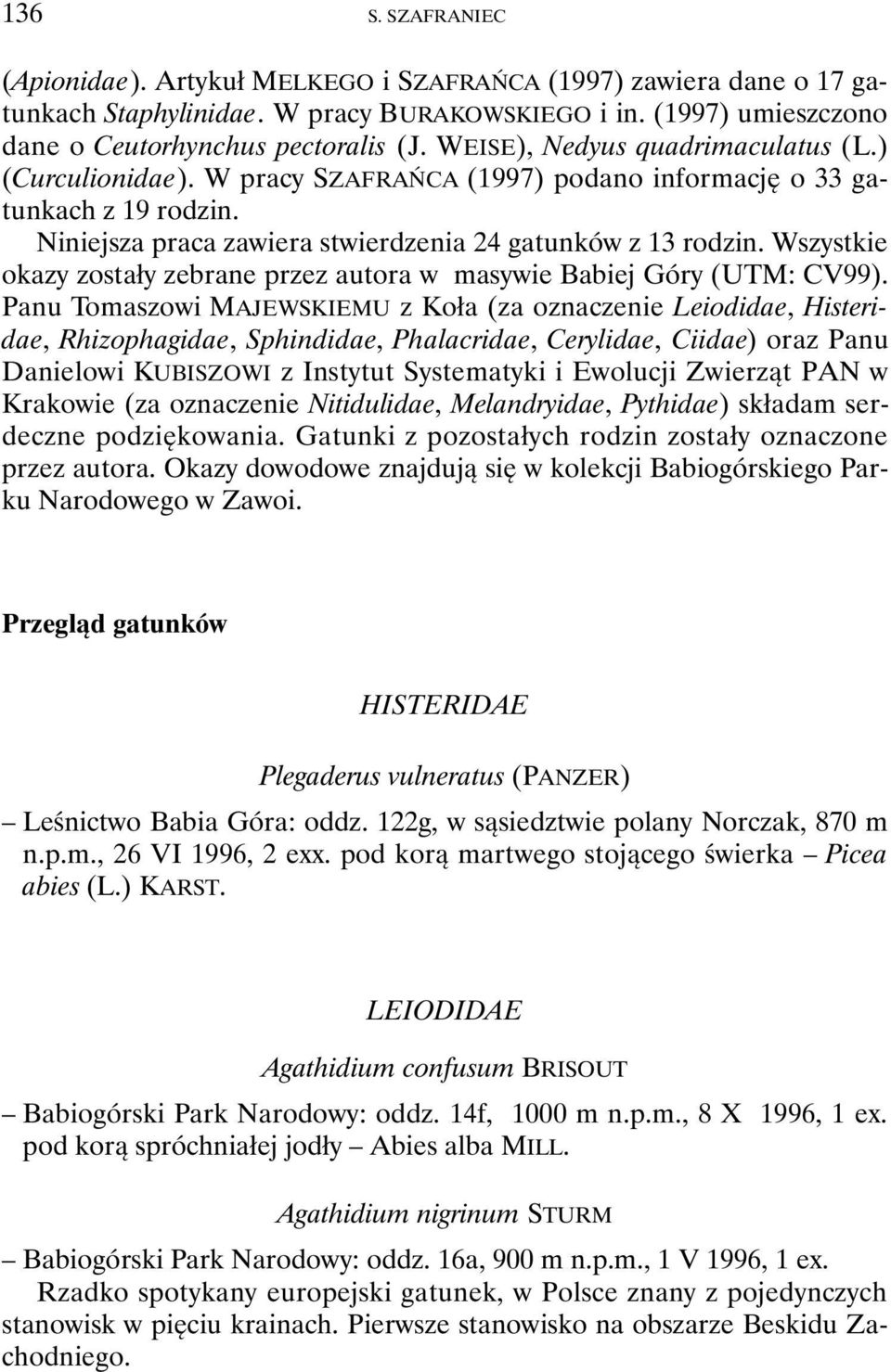 136 S. SZAFRANIEC

(Apionidae). Artykuł MELKEGO i SZAFRAŃCA (1997) zawiera dane o 17 gatunkach Staphylinidae. W pracy BURAKOWSKIEGO i in. (1997) umieszczono dane o Ceutorhynchus pectoralis (J. WEISE), Nedyus quadrimaculatus (L.) (Curculionidae). W pracy SZAFRAŃCA (1997) podano informację o 33 gatunkach z 19 rodzin.

Niniejsza praca zawiera stwierdzenia 24 gatunków z 13 rodzin. Wszystkie okazy zostały zebrane przez autora w masywie Babiej Góry (UTM: CV99). Panu Tomaszowi MAJEWSKIEMU z Koła (za oznaczenie Leiodidae, Histeridae, Rhizophagidae, Sphindidae, Phalacridae, Cerylidae, Ciidae) oraz Panu Danielowi KUBISZOWI z Instytut Systematyki i Ewolucji Zwierząt PAN w Krakowie (za oznaczenie Nitidulidae, Melandryidae, Pythidae) składam serdeczne podziękowania. Gatunki z pozostałych rodzin zostały oznaczone przez autora. Okazy dowodowe znajdują się w kolekcji Babiogórskiego Parku Narodowego w Zawoi.

Przegląd gatunków

HISTERIDAE

Plegaderus vulneratus (PANZER)

– Leśnictwo Babia Góra: oddz. 122g, w sąsiedztwie polany Norczak, 870 m n.p.m., 26 VI 1996, 2 exx. pod korą martwego stojącego świerka – Picea abies (L.) KARST.

LEIODIDAE

Agathidium confusum BRISOUT

– Babiogórski Park Narodowy: oddz. 14f, 1000 m n.p.m., 8 X 1996, 1 ex. pod korą spróchniałej jodły – Abies alba MILL.

Agathidium nigrinum STURM

– Babiogórski Park Narodowy: oddz. 16a, 900 m n.p.m., 1 V 1996, 1 ex.

Rzadko spotykany europejski gatunek, w Polsce znany z pojedynczych stanowisk w pięciu krainach. Pierwsze stanowisko na obszarze Beskidu Zachodniego.